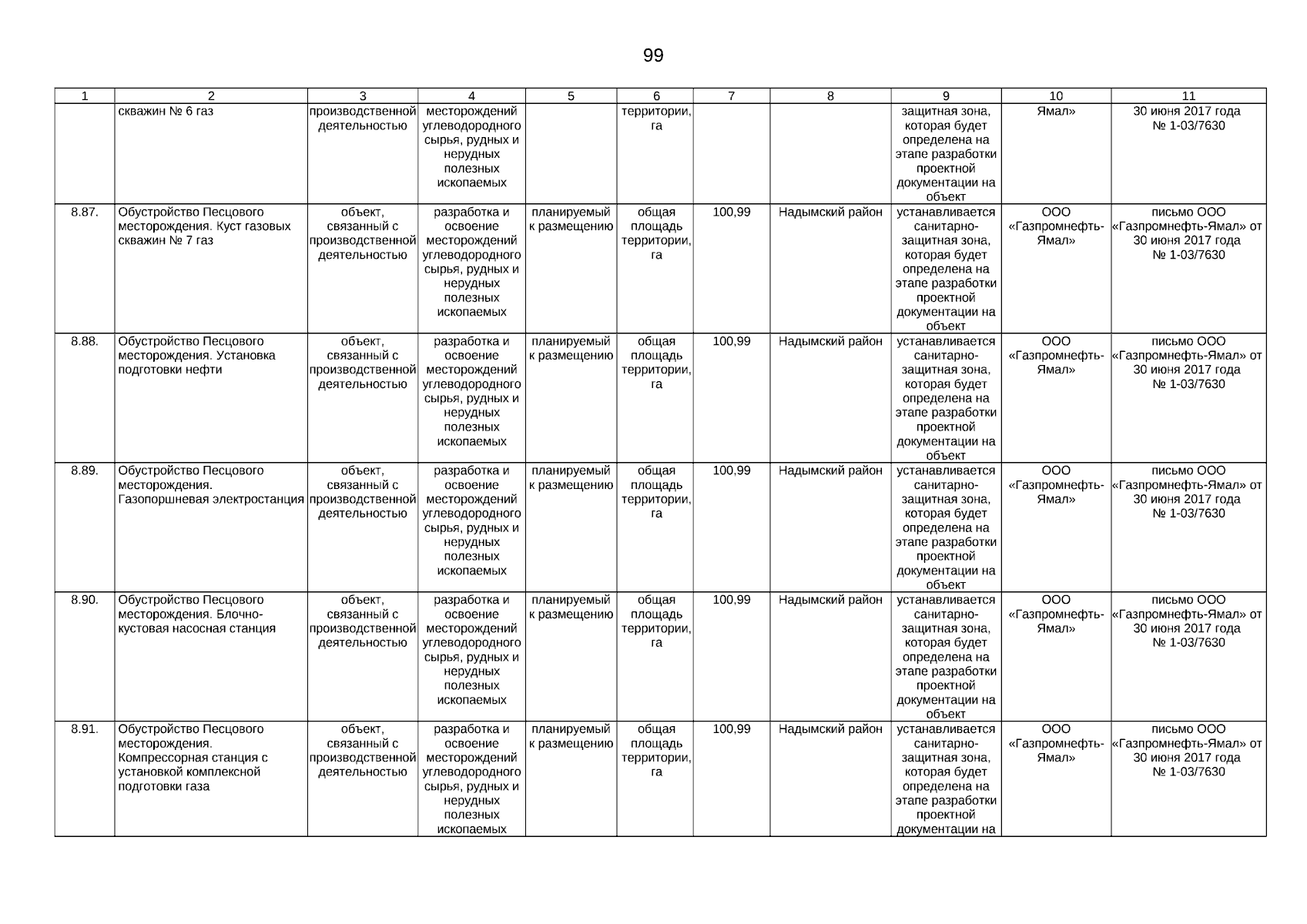 99

| 1 | 2 | 3 | 4 | 5 | 6 | 7 | 8 | 9 | 10 | 11 |
|---|---|---|---|---|---|---|---|---|---|---|
| | скважин № 6 газ | производственной деятельностью | месторождений углеводородного сырья, рудных и нерудных полезных ископаемых | | территории, га | | | защитная зона, которая будет определена на этапе разработки проектной документации на объект | Ямал» | 30 июня 2017 года № 1-03/7630 |
| 8.87. | Обустройство Песцового месторождения. Куст газовых скважин № 7 газ | объект, связанный с производственной деятельностью | разработка и освоение месторождений углеводородного сырья, рудных и нерудных полезных ископаемых | планируемый к размещению | общая площадь территории, га | 100,99 | Надымский район | устанавливается санитарно-защитная зона, которая будет определена на этапе разработки проектной документации на объект | ООО «Газпромнефть-Ямал» | письмо ООО «Газпромнефть-Ямал» от 30 июня 2017 года № 1-03/7630 |
| 8.88. | Обустройство Песцового месторождения. Установка подготовки нефти | объект, связанный с производственной деятельностью | разработка и освоение месторождений углеводородного сырья, рудных и нерудных полезных ископаемых | планируемый к размещению | общая площадь территории, га | 100,99 | Надымский район | устанавливается санитарно-защитная зона, которая будет определена на этапе разработки проектной документации на объект | ООО «Газпромнефть-Ямал» | письмо ООО «Газпромнефть-Ямал» от 30 июня 2017 года № 1-03/7630 |
| 8.89. | Обустройство Песцового месторождения. Газопоршневая электростанция | объект, связанный с производственной деятельностью | разработка и освоение месторождений углеводородного сырья, рудных и нерудных полезных ископаемых | планируемый к размещению | общая площадь территории, га | 100,99 | Надымский район | устанавливается санитарно-защитная зона, которая будет определена на этапе разработки проектной документации на объект | ООО «Газпромнефть-Ямал» | письмо ООО «Газпромнефть-Ямал» от 30 июня 2017 года № 1-03/7630 |
| 8.90. | Обустройство Песцового месторождения. Блочно-кустовая насосная станция | объект, связанный с производственной деятельностью | разработка и освоение месторождений углеводородного сырья, рудных и нерудных полезных ископаемых | планируемый к размещению | общая площадь территории, га | 100,99 | Надымский район | устанавливается санитарно-защитная зона, которая будет определена на этапе разработки проектной документации на объект | ООО «Газпромнефть-Ямал» | письмо ООО «Газпромнефть-Ямал» от 30 июня 2017 года № 1-03/7630 |
| 8.91. | Обустройство Песцового месторождения. Компрессорная станция с установкой комплексной подготовки газа | объект, связанный с производственной деятельностью | разработка и освоение месторождений углеводородного сырья, рудных и нерудных полезных ископаемых | планируемый к размещению | общая площадь территории, га | 100,99 | Надымский район | устанавливается санитарно-защитная зона, которая будет определена на этапе разработки проектной документации на | ООО «Газпромнефть-Ямал» | письмо ООО «Газпромнефть-Ямал» от 30 июня 2017 года № 1-03/7630 |